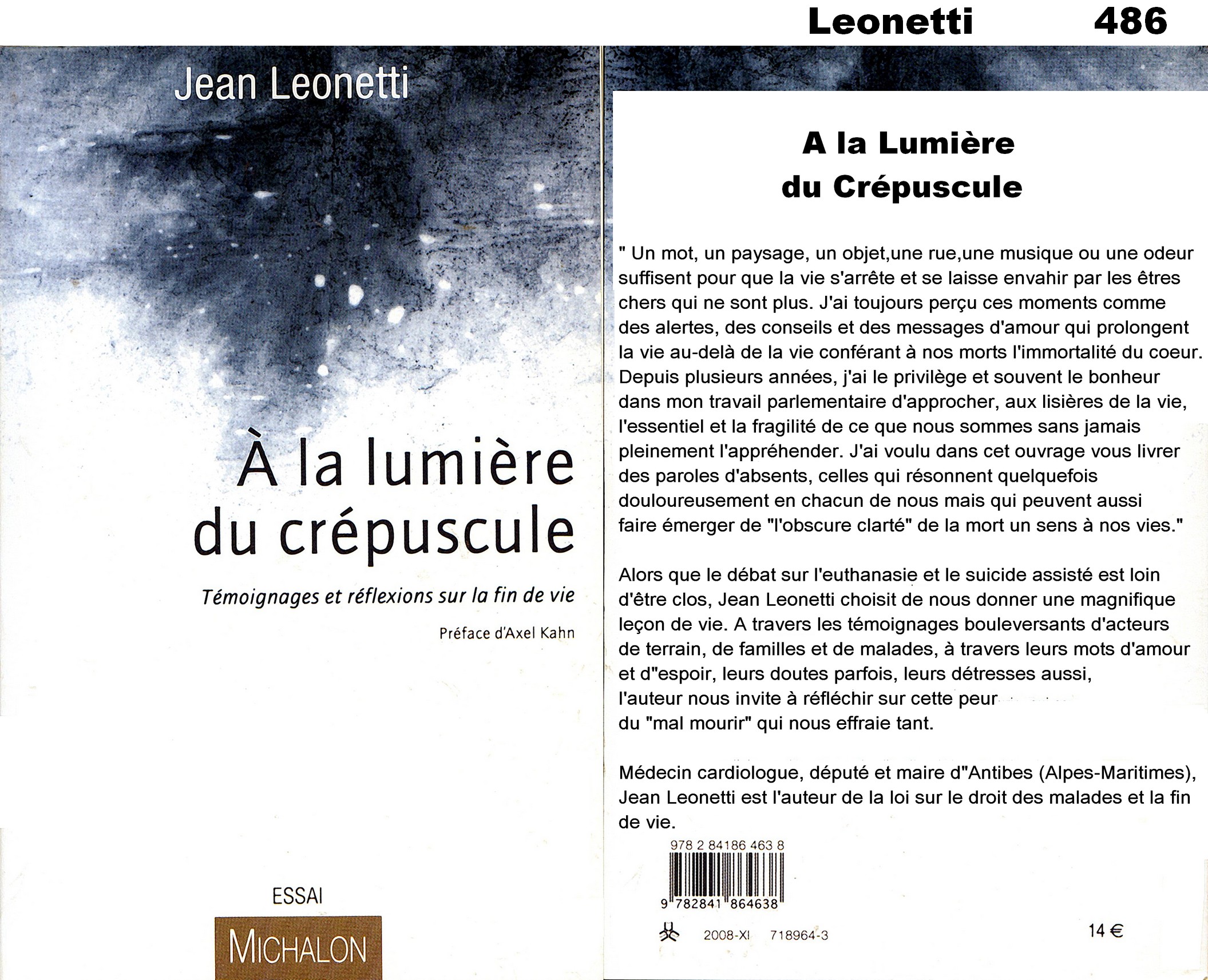 Leonetti 486

Jean Leonetti

À la lumière du crépuscule

Témoignages et réflexions sur la fin de vie

Préface d'Axel Kahn

ESSAI

MICHALON

A la Lumière du Crépuscule

" Un mot, un paysage, un objet,une rue,une musique ou une odeur suffisent pour que la vie s'arrête et se laisse envahir par les êtres chers qui ne sont plus. J'ai toujours perçu ces moments comme des alertes, des conseils et des messages d'amour qui prolongent la vie au-delà de la vie conférant à nos morts l'immortalité du coeur. Depuis plusieurs années, j'ai le privilège et souvent le bonheur dans mon travail parlementaire d'approcher, aux lisières de la vie, l'essentiel et la fragilité de ce que nous sommes sans jamais pleinement l'appréhender. J'ai voulu dans cet ouvrage vous livrer des paroles d'absents, celles qui résonnent quelquefois douloureusement en chacun de nous mais qui peuvent aussi faire émerger de "l'obscure clarté" de la mort un sens à nos vies."

Alors que le débat sur l'euthanasie et le suicide assisté est loin d'être clos, Jean Leonetti choisit de nous donner une magnifique leçon de vie. A travers les témoignages bouleversants d'acteurs de terrain, de familles et de malades, à travers leurs mots d'amour et d"espoir, leurs doutes parfois, leurs détresses aussi, l'auteur nous invite à réfléchir sur cette peur du "mal mourir" qui nous effraie tant.

Médecin cardiologue, député et maire d"Antibes (Alpes-Maritimes), Jean Leonetti est l'auteur de la loi sur le droit des malades et la fin de vie.

978 2 84186 463 8

9 782841 864638

2008-XI 718964-3

14 €